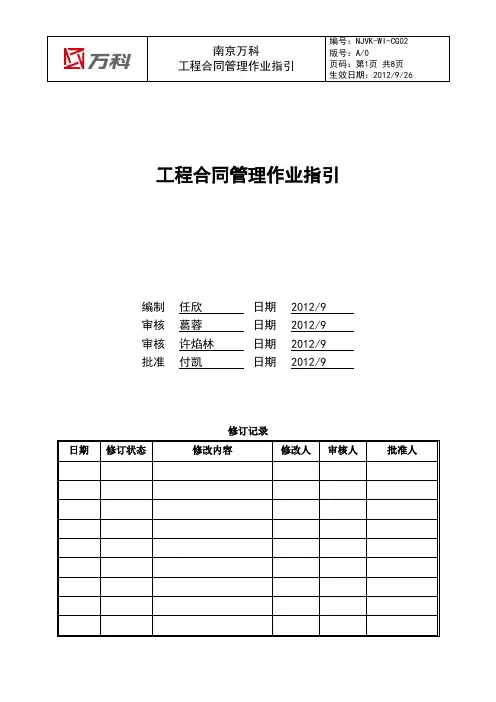 万科

南京万科
工程合同管理作业指引

编号：NJVK-WI-CG02
版号：A/0
页码：第1页 共8页
生效日期：2012/9/26

工程合同管理作业指引

编制 任欣 日期 2012/9
审核 葛蓉 日期 2012/9
审核 许焰林 日期 2012/9
批准 付凯 日期 2012/9

修订记录

| 日期 | 修订状态 | 修改内容 | 修改人 | 审核人 | 批准人 |
|---|---|---|---|---|---|
| | | | | | |
| | | | | | |
| | | | | | |
| | | | | | |
| | | | | | |
| | | | | | |
| | | | | | |
| | | | | | |
| | | | | | |